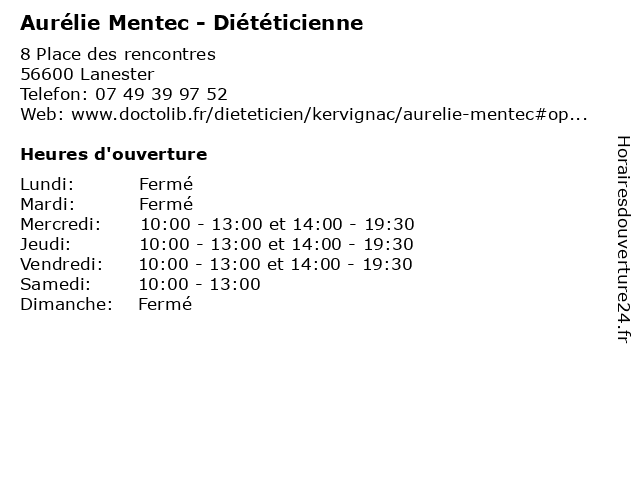 Aurélie Mentec - Diététicienne

8 Place des rencontres
56600 Lanester
Telefon: 07 49 39 97 52
Web: www.doctolib.fr/dieteticien/kervignac/aurelie-mentec#op...

Heures d'ouverture

| | |
|---|---|
| Lundi: | Fermé |
| Mardi: | Fermé |
| Mercredi: | 10:00 - 13:00 et 14:00 - 19:30 |
| Jeudi: | 10:00 - 13:00 et 14:00 - 19:30 |
| Vendredi: | 10:00 - 13:00 et 14:00 - 19:30 |
| Samedi: | 10:00 - 13:00 |
| Dimanche: | Fermé |

Horairesdouverture24.fr